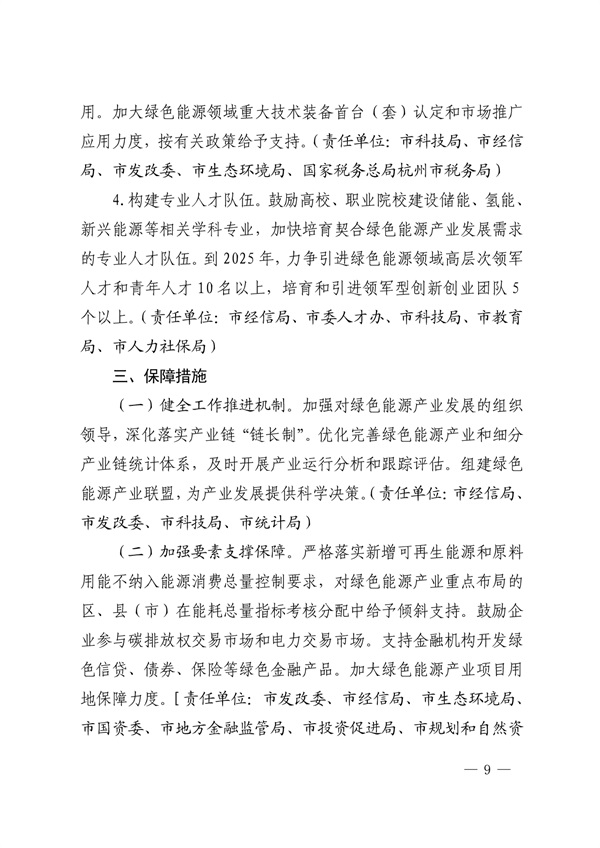 用。加大绿色能源领域重大技术装备首台（套）认定和市场推广应用力度，按有关政策给予支持。（责任单位：市科技局、市经信局、市发改委、市生态环境局、国家税务总局杭州市税务局）

4. 构建专业人才队伍。鼓励高校、职业院校建设储能、氢能、新兴能源等相关学科专业，加快培育契合绿色能源产业发展需求的专业人才队伍。到 2025 年，力争引进绿色能源领域高层次领军人才和青年人才 10 名以上，培育和引进领军型创新创业团队 5 个以上。（责任单位：市经信局、市委人才办、市科技局、市教育局、市人力社保局）

三、保障措施

（一）健全工作推进机制。加强对绿色能源产业发展的组织领导，深化落实产业链“链长制”。优化完善绿色能源产业和细分产业链统计体系，及时开展产业运行分析和跟踪评估。组建绿色能源产业联盟，为产业发展提供科学决策。（责任单位：市经信局、市发改委、市科技局、市统计局）

（二）加强要素支撑保障。严格落实新增可再生能源和原料用能不纳入能源消费总量控制要求，对绿色能源产业重点布局的区、县（市）在能耗总量指标考核分配中给予倾斜支持。鼓励企业参与碳排放权交易市场和电力交易市场。支持金融机构开发绿色信贷、债券、保险等绿色金融产品。加大绿色能源产业项目用地保障力度。[责任单位：市发改委、市经信局、市生态环境局、市国资委、市地方金融监管局、市投资促进局、市规划和自然资

— 9 —